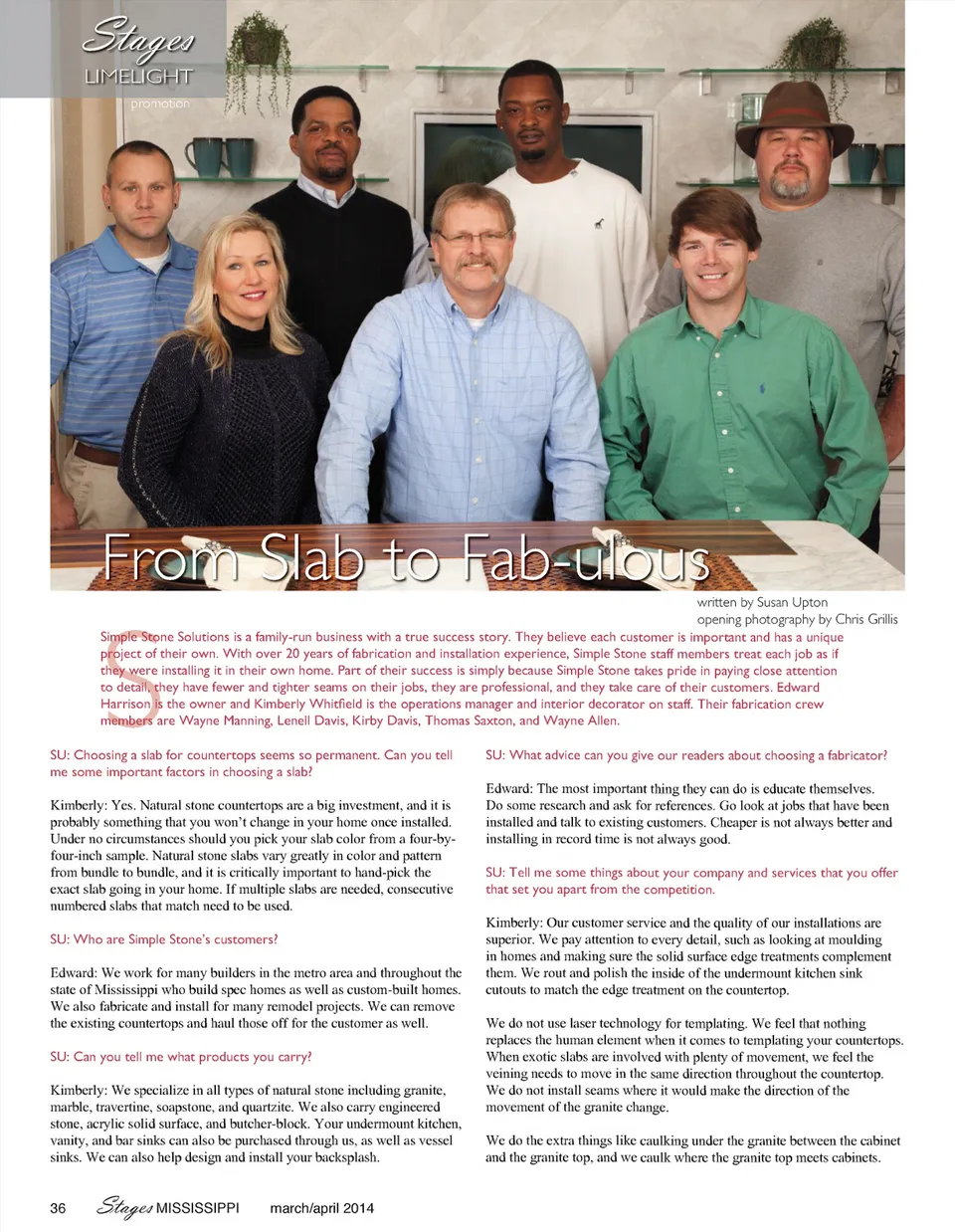 Stages
LIMELIGHT
promotion

From Slab to Fab-ulous

written by Susan Upton
opening photography by Chris Grillis

Simple Stone Solutions is a family-run business with a true success story. They believe each customer is important and has a unique project of their own. With over 20 years of fabrication and installation experience, Simple Stone staff members treat each job as if they were installing it in their own home. Part of their success is simply because Simple Stone takes pride in paying close attention to detail, they have fewer and tighter seams on their jobs, they are professional, and they take care of their customers. Edward Harrison is the owner and Kimberly Whitfield is the operations manager and interior decorator on staff. Their fabrication crew members are Wayne Manning, Lenell Davis, Kirby Davis, Thomas Saxton, and Wayne Allen.

SU: Choosing a slab for countertops seems so permanent. Can you tell me some important factors in choosing a slab?

Kimberly: Yes. Natural stone countertops are a big investment, and it is probably something that you won't change in your home once installed. Under no circumstances should you pick your slab color from a four-by-four-inch sample. Natural stone slabs vary greatly in color and pattern from bundle to bundle, and it is critically important to hand-pick the exact slab going in your home. If multiple slabs are needed, consecutive numbered slabs that match need to be used.

SU: Who are Simple Stone's customers?

Edward: We work for many builders in the metro area and throughout the state of Mississippi who build spec homes as well as custom-built homes. We also fabricate and install for many remodel projects. We can remove the existing countertops and haul those off for the customer as well.

SU: Can you tell me what products you carry?

Kimberly: We specialize in all types of natural stone including granite, marble, travertine, soapstone, and quartzite. We also carry engineered stone, acrylic solid surface, and butcher-block. Your undermount kitchen, vanity, and bar sinks can also be purchased through us, as well as vessel sinks. We can also help design and install your backsplash.

SU: What advice can you give our readers about choosing a fabricator?

Edward: The most important thing they can do is educate themselves. Do some research and ask for references. Go look at jobs that have been installed and talk to existing customers. Cheaper is not always better and installing in record time is not always good.

SU: Tell me some things about your company and services that you offer that set you apart from the competition.

Kimberly: Our customer service and the quality of our installations are superior. We pay attention to every detail, such as looking at moulding in homes and making sure the solid surface edge treatments complement them. We rout and polish the inside of the undermount kitchen sink cutouts to match the edge treatment on the countertop.

We do not use laser technology for templating. We feel that nothing replaces the human element when it comes to templating your countertops. When exotic slabs are involved with plenty of movement, we feel the veining needs to move in the same direction throughout the countertop. We do not install seams where it would make the direction of the movement of the granite change.

We do the extra things like caulking under the granite between the cabinet and the granite top, and we caulk where the granite top meets cabinets.

36 Stages MISSISSIPPI march/april 2014